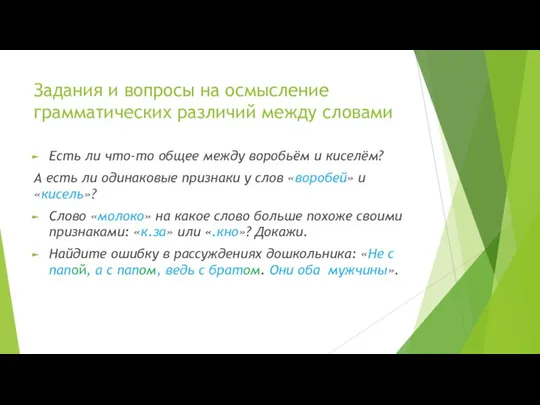 Задания и вопросы на осмысление грамматических различий между словами

Есть ли что-то общее между воробьём и киселём?

А есть ли одинаковые признаки у слов «воробей» и «кисель»?

Слово «молоко» на какое слово больше похоже своими признаками: «к.за» или «.кно»? Докажи.

Найдите ошибку в рассуждениях дошкольника: «Не с папой, а с папом, ведь с братом. Они оба мужчины».